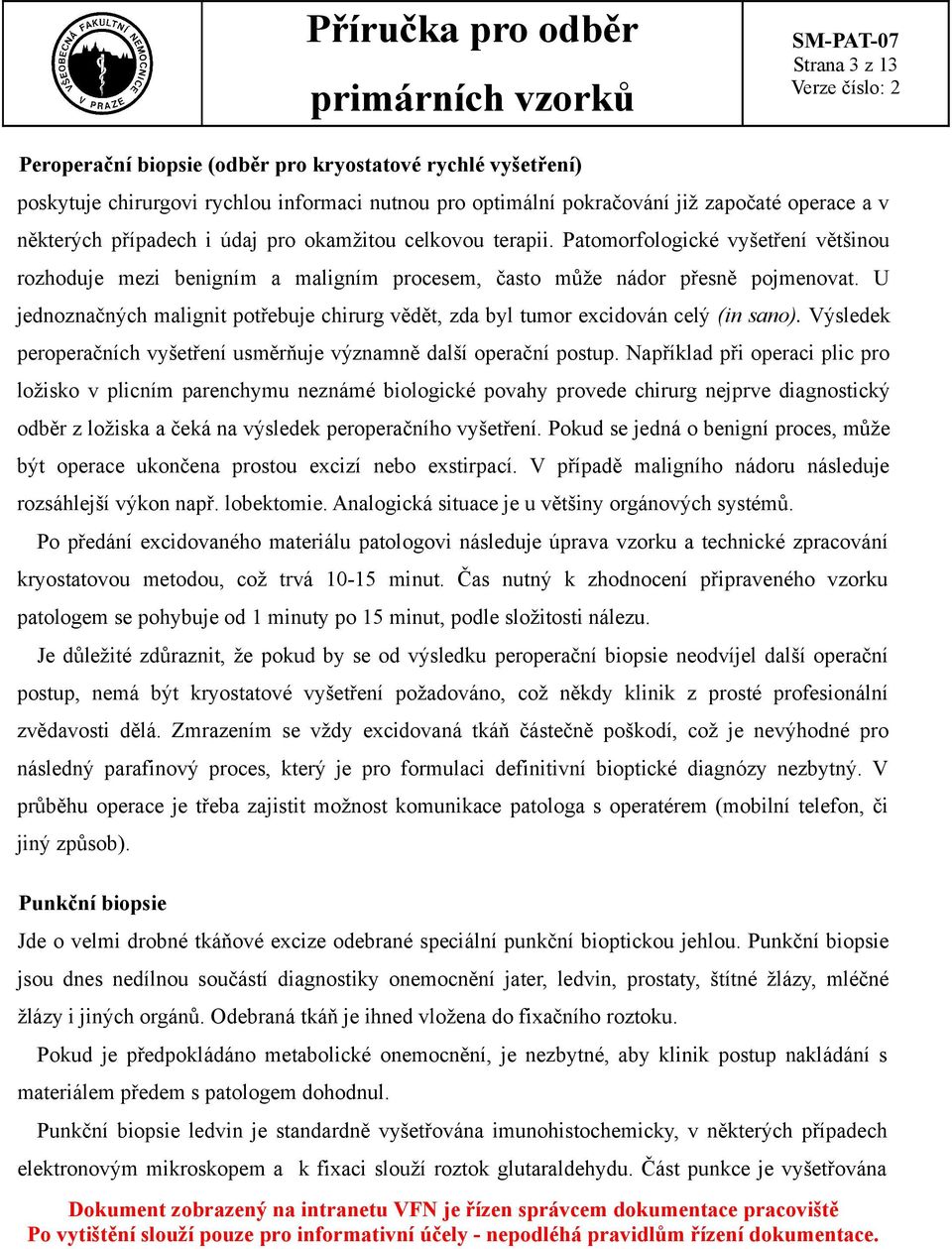 VŠEOBECNÁ FAKULTNÍ NEMOCNICE V PRAZE

Příručka pro odběr primárních vzorků

SM-PAT-07
Strana 3 z 13
Verze číslo: 2

Peroperační biopsie (odběr pro kryostatové rychlé vyšetření)
poskytuje chirurgovi rychlou informaci nutnou pro optimální pokračování již započaté operace a v některých případech i údaj pro okamžitou celkovou terapii. Patomorfologické vyšetření většinou rozhoduje mezi benigním a maligním procesem, často může nádor přesně pojmenovat. U jednoznačných malignit potřebuje chirurg vědět, zda byl tumor excidován celý (in sano). Výsledek peroperačních vyšetření usměrňuje významně další operační postup. Například při operaci plic pro ložisko v plicním parenchymu neznámé biologické povahy provede chirurg nejprve diagnostický odběr z ložiska a čeká na výsledek peroperačního vyšetření. Pokud se jedná o benigní proces, může být operace ukončena prostou excizí nebo exstirpací. V případě maligního nádoru následuje rozsáhlejší výkon např. lobektomie. Analogická situace je u většiny orgánových systémů.

Po předání excidovaného materiálu patologovi následuje úprava vzorku a technické zpracování kryostatovou metodou, což trvá 10-15 minut. Čas nutný k zhodnocení připraveného vzorku patologem se pohybuje od 1 minuty po 15 minut, podle složitosti nálezu.

Je důležité zdůraznit, že pokud by se od výsledku peroperační biopsie neodvíjel další operační postup, nemá být kryostatové vyšetření požadováno, což někdy klinik z prosté profesionální zvědavosti dělá. Zmrazením se vždy excidovaná tkáň částečně poškodí, což je nevýhodné pro následný parafinový proces, který je pro formulaci definitivní bioptické diagnózy nezbytný. V průběhu operace je třeba zajistit možnost komunikace patologa s operatérem (mobilní telefon, či jiný způsob).

Punkční biopsie
Jde o velmi drobné tkáňové excize odebrané speciální punkční bioptickou jehlou. Punkční biopsie jsou dnes nedílnou součástí diagnostiky onemocnění jater, ledvin, prostaty, štítné žlázy, mléčné žlázy i jiných orgánů. Odebraná tkáň je ihned vložena do fixačního roztoku.

Pokud je předpokládáno metabolické onemocnění, je nezbytné, aby klinik postup nakládání s materiálem předem s patologem dohodnul.

Punkční biopsie ledvin je standardně vyšetřována imunohistochemicky, v některých případech elektronovým mikroskopem a k fixaci slouží roztok glutaraldehydu. Část punkce je vyšetřována

Dokument zobrazený na intranetu VFN je řízen správcem dokumentace pracoviště
Po vytištění slouží pouze pro informativní účely - nepodléhá pravidlům řízení dokumentace.